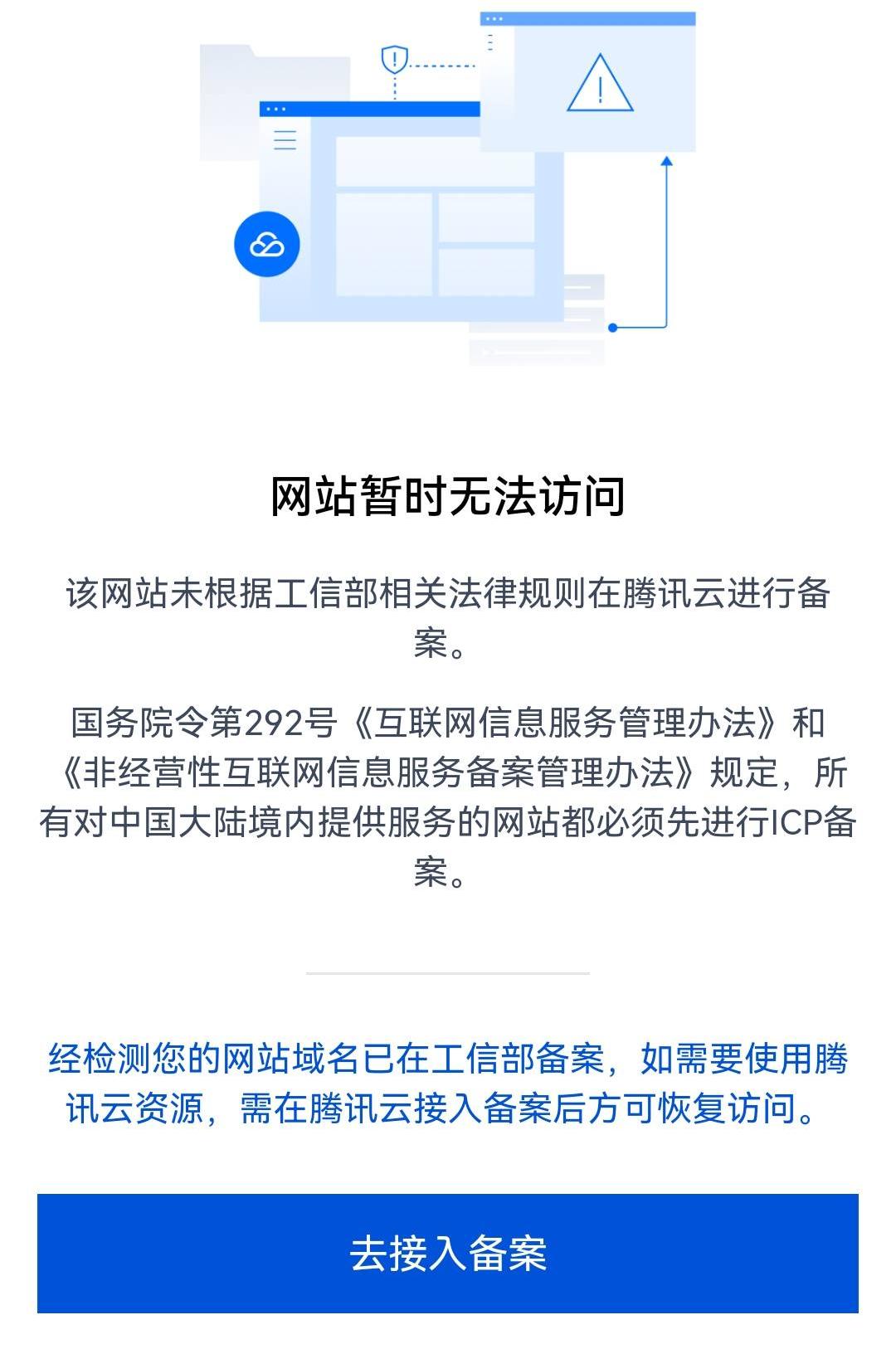 网站暂时无法访问

该网站未根据工信部相关法律规则在腾讯云进行备案。

国务院令第292号《互联网信息服务管理办法》和《非经营性互联网信息服务备案管理办法》规定，所有对中国大陆境内提供服务的网站都必须先进行ICP备案。

经检测您的网站域名已在工信部备案，如需要使用腾讯云资源，需在腾讯云接入备案后方可恢复访问。

去接入备案